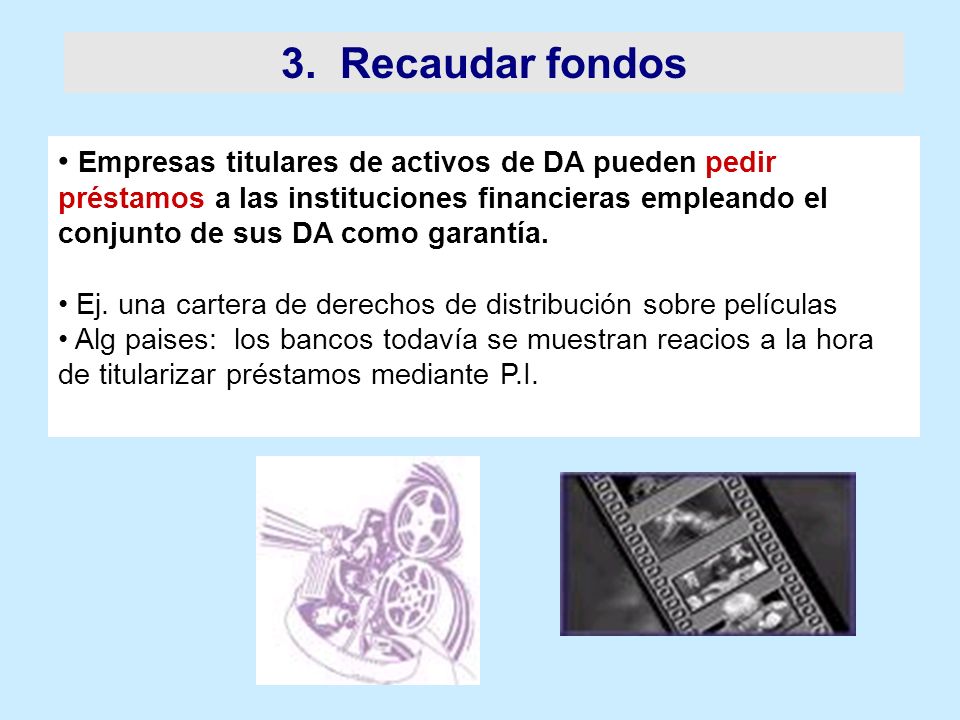 3. Recaudar fondos

• Empresas titulares de activos de DA pueden pedir préstamos a las instituciones financieras empleando el conjunto de sus DA como garantía.

• Ej. una cartera de derechos de distribución sobre películas
• Alg paises: los bancos todavía se muestran reacios a la hora de titularizar préstamos mediante P.I.